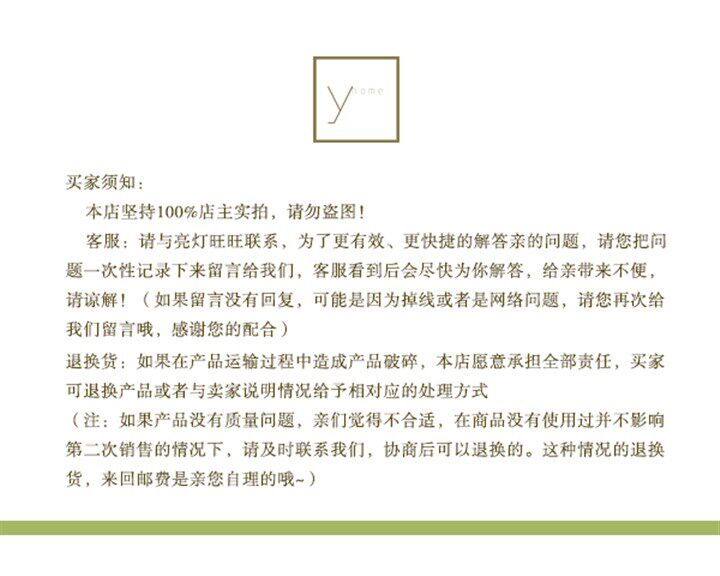 y home

买家须知：

本店坚持100%店主实拍，请勿盗图！

客服：请与亮灯旺旺联系，为了更有效、更快捷的解答亲的问题，请您把问题一次性记录下来留言给我们，客服看到后会尽快为你解答，给亲带来不便，请谅解！（如果留言没有回复，可能是因为掉线或者是网络问题，请您再次给我们留言哦，感谢您的配合）

退换货：如果在产品运输过程中造成产品破碎，本店愿意承担全部责任，买家可退换产品或者与卖家说明情况给予相对应的处理方式

（注：如果产品没有质量问题，亲们觉得不合适，在商品没有使用过并不影响第二次销售的情况下，请及时联系我们，协商后可以退换的。这种情况的退换货，来回邮费是亲您自理的哦~）